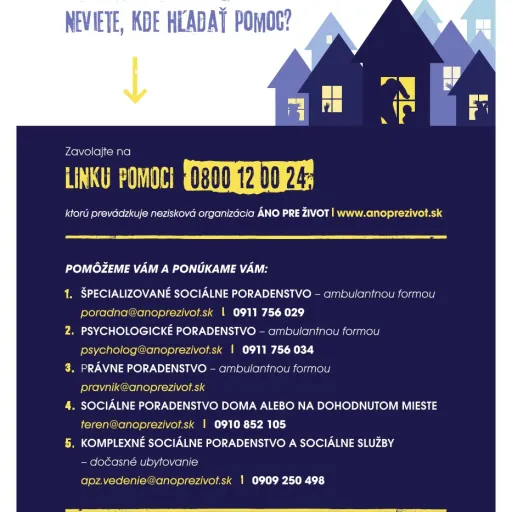 NEVIETE, KDE HĽADAŤ POMOC?

Zavolajte na

LINKU POMOCI 0800 12 00 24,

ktorú prevádzkuje nezisková organizácia ÁNO PRE ŽIVOT | www.anoprezivot.sk

POMÔŽEME VÁM A PONÚKAME VÁM:

1. ŠPECIALIZOVANÉ SOCIÁLNE PORADENSTVO – ambulantnou formou
poradna@anoprezivot.sk | 0911 756 029

2. PSYCHOLOGICKÉ PORADENSTVO – ambulantnou formou
psycholog@anoprezivot.sk | 0911 756 034

3. PRÁVNE PORADENSTVO – ambulantnou formou
pravnik@anoprezivot.sk

4. SOCIÁLNE PORADENSTVO DOMA ALEBO NA DOHODNUTOM MIESTE
teren@anoprezivot.sk | 0910 852 105

5. KOMPLEXNÉ SOCIÁLNE PORADENSTVO A SOCIÁLNE SLUŽBY
– dočasné ubytovanie
apz.vedenie@anoprezivot.sk | 0909 250 498